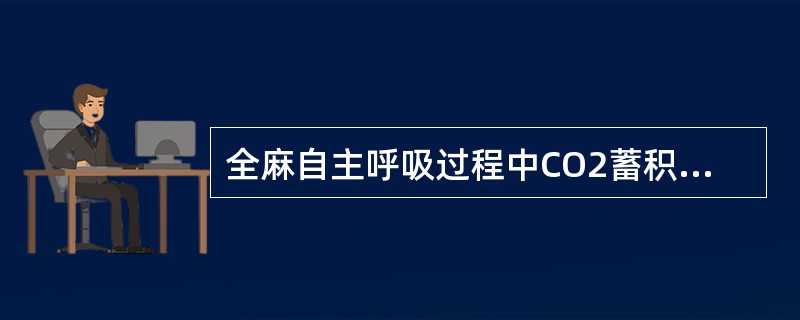 全麻自主呼吸过程中CO2蓄积...